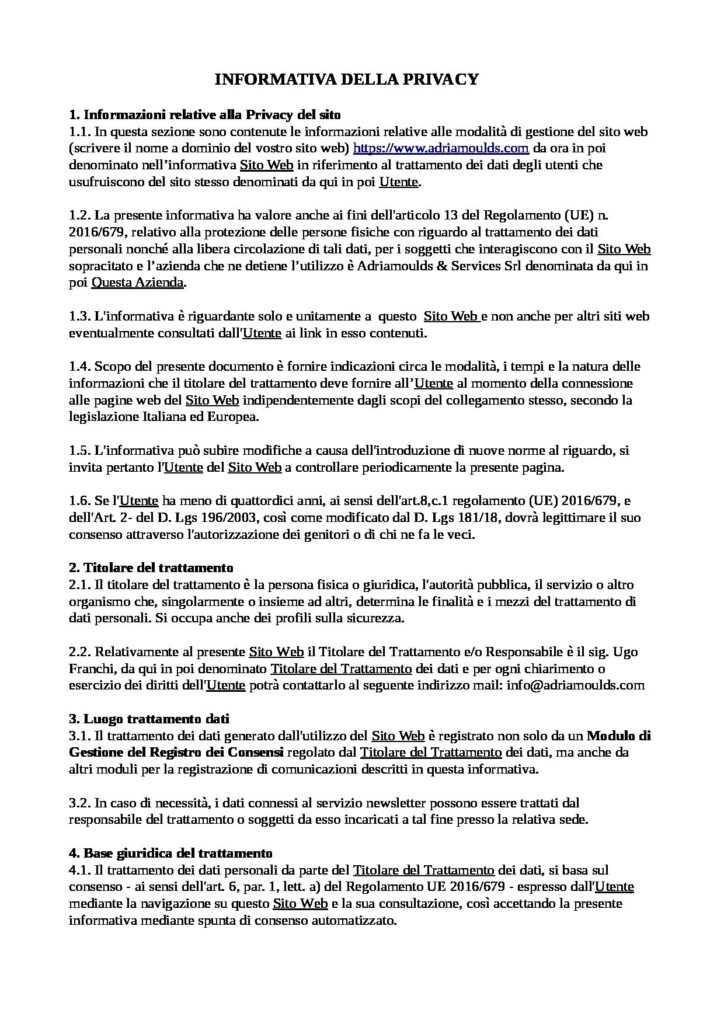 INFORMATIVA DELLA PRIVACY

1. Informazioni relative alla Privacy del sito
1.1. In questa sezione sono contenute le informazioni relative alle modalità di gestione del sito web (scrivere il nome a dominio del vostro sito web) https://www.adriamoulds.com da ora in poi denominato nell'informativa Sito Web in riferimento al trattamento dei dati degli utenti che usufruiscono del sito stesso denominati da qui in poi Utente.

1.2. La presente informativa ha valore anche ai fini dell'articolo 13 del Regolamento (UE) n. 2016/679, relativo alla protezione delle persone fisiche con riguardo al trattamento dei dati personali nonché alla libera circolazione di tali dati, per i soggetti che interagiscono con il Sito Web sopracitato e l'azienda che ne detiene l'utilizzo è Adriamoulds & Services Srl denominata da qui in poi Questa Azienda.

1.3. L'informativa è riguardante solo e unitamente a questo Sito Web e non anche per altri siti web eventualmente consultati dall'Utente ai link in esso contenuti.

1.4. Scopo del presente documento è fornire indicazioni circa le modalità, i tempi e la natura delle informazioni che il titolare del trattamento deve fornire all'Utente al momento della connessione alle pagine web del Sito Web indipendentemente dagli scopi del collegamento stesso, secondo la legislazione Italiana ed Europea.

1.5. L'informativa può subire modifiche a causa dell'introduzione di nuove norme al riguardo, si invita pertanto l'Utente del Sito Web a controllare periodicamente la presente pagina.

1.6. Se l'Utente ha meno di quattordici anni, ai sensi dell'art.8,c.1 regolamento (UE) 2016/679, e dell'Art. 2- del D. Lgs 196/2003, così come modificato dal D. Lgs 181/18, dovrà legittimare il suo consenso attraverso l'autorizzazione dei genitori o di chi ne fa le veci.

2. Titolare del trattamento
2.1. Il titolare del trattamento è la persona fisica o giuridica, l'autorità pubblica, il servizio o altro organismo che, singolarmente o insieme ad altri, determina le finalità e i mezzi del trattamento di dati personali. Si occupa anche dei profili sulla sicurezza.

2.2. Relativamente al presente Sito Web il Titolare del Trattamento e/o Responsabile è il sig. Ugo Franchi, da qui in poi denominato Titolare del Trattamento dei dati e per ogni chiarimento o esercizio dei diritti dell'Utente potrà contattarlo al seguente indirizzo mail: info@adriamoulds.com

3. Luogo trattamento dati
3.1. Il trattamento dei dati generato dall'utilizzo del Sito Web è registrato non solo da un Modulo di Gestione del Registro dei Consensi regolato dal Titolare del Trattamento dei dati, ma anche da altri moduli per la registrazione di comunicazioni descritti in questa informativa.

3.2. In caso di necessità, i dati connessi al servizio newsletter possono essere trattati dal responsabile del trattamento o soggetti da esso incaricati a tal fine presso la relativa sede.

4. Base giuridica del trattamento
4.1. Il trattamento dei dati personali da parte del Titolare del Trattamento dei dati, si basa sul consenso - ai sensi dell'art. 6, par. 1, lett. a) del Regolamento UE 2016/679 - espresso dall'Utente mediante la navigazione su questo Sito Web e la sua consultazione, così accettando la presente informativa mediante spunta di consenso automatizzato.